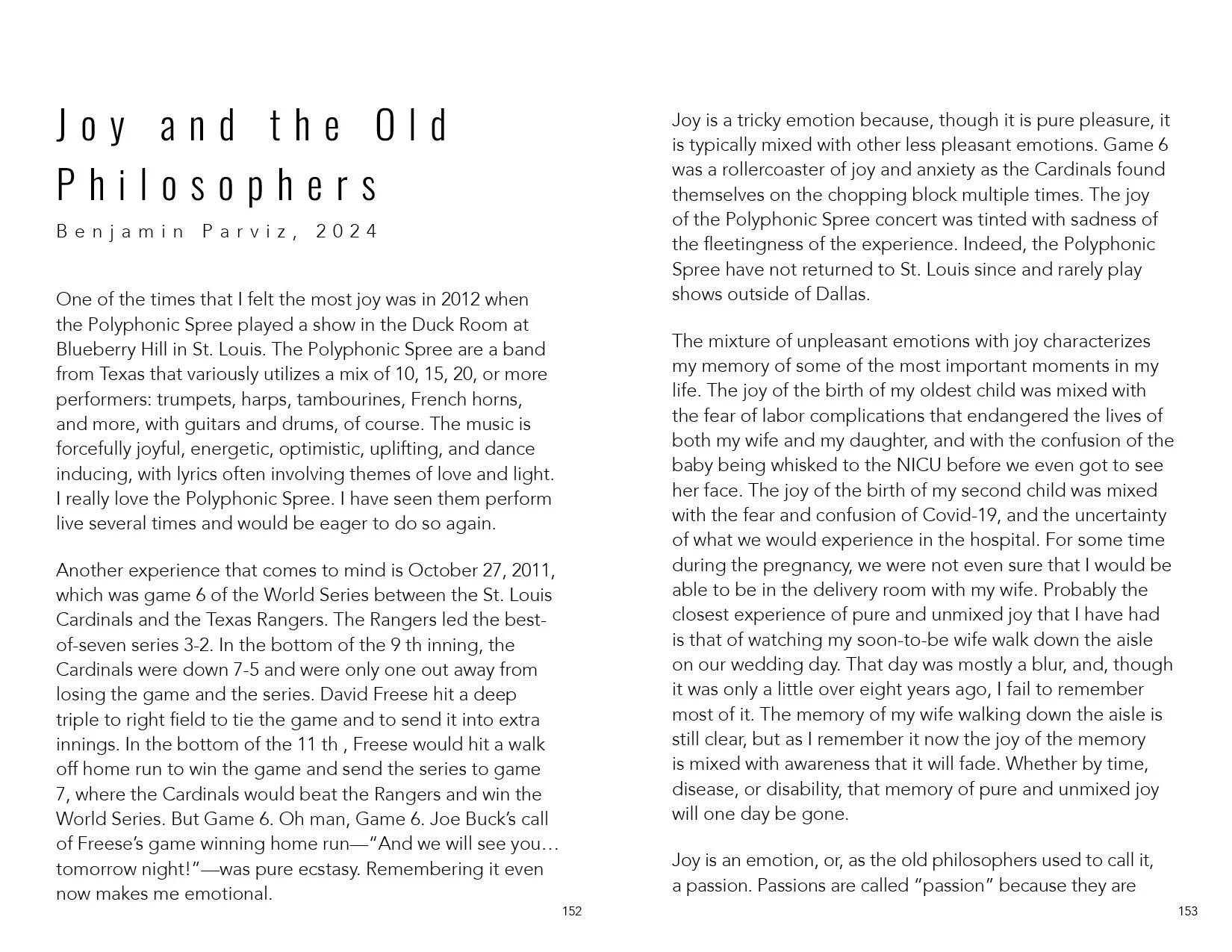 Joy and the Old Philosophers

Benjamin Parviz, 2024

One of the times that I felt the most joy was in 2012 when the Polyphonic Spree played a show in the Duck Room at Blueberry Hill in St. Louis. The Polyphonic Spree are a band from Texas that variously utilizes a mix of 10, 15, 20, or more performers: trumpets, harps, tambourines, French horns, and more, with guitars and drums, of course. The music is forcefully joyful, energetic, optimistic, uplifting, and dance inducing, with lyrics often involving themes of love and light. I really love the Polyphonic Spree. I have seen them perform live several times and would be eager to do so again.

Another experience that comes to mind is October 27, 2011, which was game 6 of the World Series between the St. Louis Cardinals and the Texas Rangers. The Rangers led the best-of-seven series 3-2. In the bottom of the 9 th inning, the Cardinals were down 7-5 and were only one out away from losing the game and the series. David Freese hit a deep triple to right field to tie the game and to send it into extra innings. In the bottom of the 11 th , Freese would hit a walk off home run to win the game and send the series to game 7, where the Cardinals would beat the Rangers and win the World Series. But Game 6. Oh man, Game 6. Joe Buck's call of Freese's game winning home run—"And we will see you… tomorrow night!"—was pure ecstasy. Remembering it even now makes me emotional.

152

Joy is a tricky emotion because, though it is pure pleasure, it is typically mixed with other less pleasant emotions. Game 6 was a rollercoaster of joy and anxiety as the Cardinals found themselves on the chopping block multiple times. The joy of the Polyphonic Spree concert was tinted with sadness of the fleetingness of the experience. Indeed, the Polyphonic Spree have not returned to St. Louis since and rarely play shows outside of Dallas.

The mixture of unpleasant emotions with joy characterizes my memory of some of the most important moments in my life. The joy of the birth of my oldest child was mixed with the fear of labor complications that endangered the lives of both my wife and my daughter, and with the confusion of the baby being whisked to the NICU before we even got to see her face. The joy of the birth of my second child was mixed with the fear and confusion of Covid-19, and the uncertainty of what we would experience in the hospital. For some time during the pregnancy, we were not even sure that I would be able to be in the delivery room with my wife. Probably the closest experience of pure and unmixed joy that I have had is that of watching my soon-to-be wife walk down the aisle on our wedding day. That day was mostly a blur, and, though it was only a little over eight years ago, I fail to remember most of it. The memory of my wife walking down the aisle is still clear, but as I remember it now the joy of the memory is mixed with awareness that it will fade. Whether by time, disease, or disability, that memory of pure and unmixed joy will one day be gone.

Joy is an emotion, or, as the old philosophers used to call it, a passion. Passions are called "passion" because they are

153